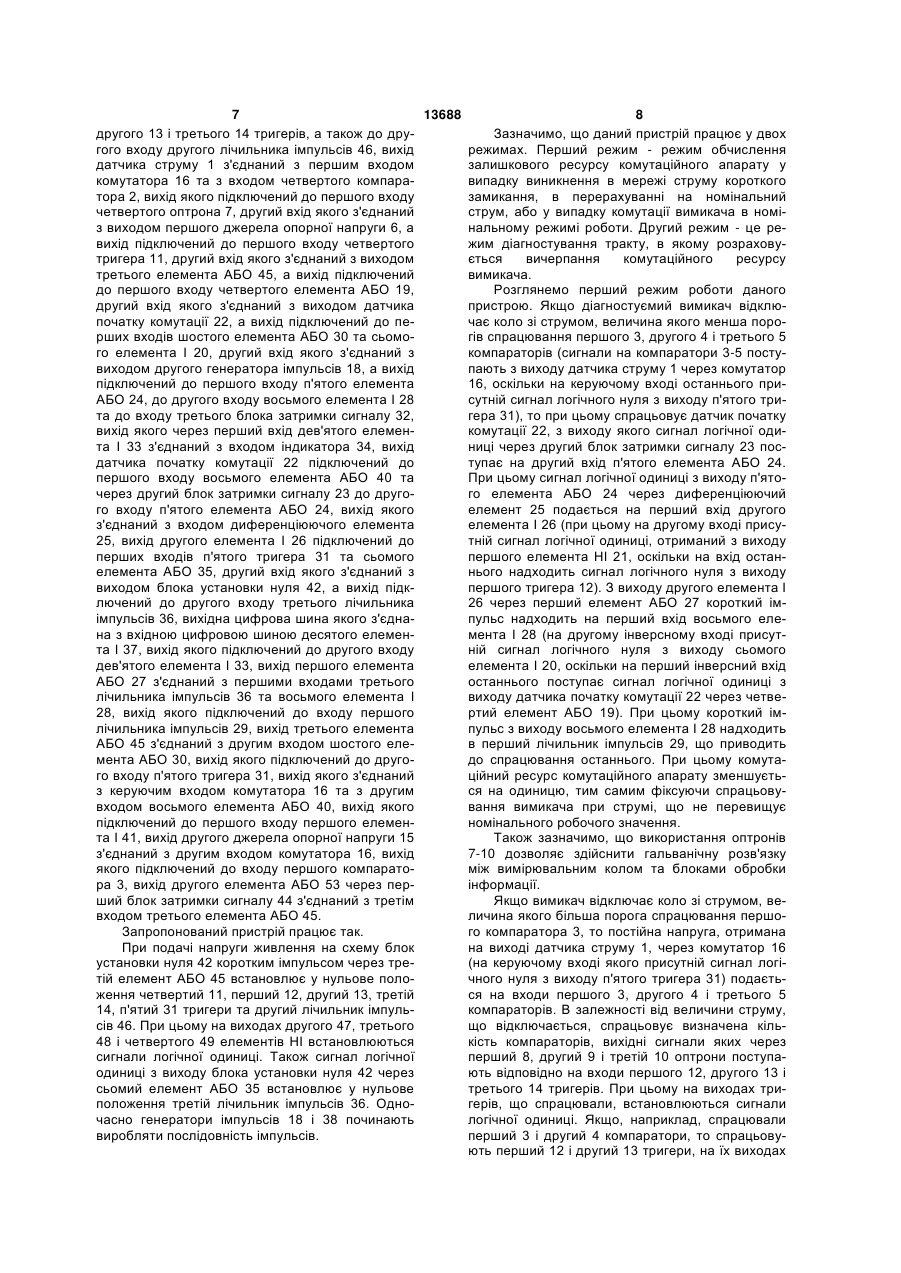 7 13688 8

другого 13 і третього 14 тригерів, а також до другого входу другого лічильника імпульсів 46, вихід датчика струму 1 з'єднаний з першим входом комутатора 16 та з входом четвертого компаратора 2, вихід якого підключений до першого входу четвертого оптрона 7, другий вхід якого з'єднаний з виходом першого джерела опорної напруги 6, а вихід підключений до першого входу четвертого тригера 11, другий вхід якого з'єднаний з виходом третього елемента АБО 45, а вихід підключений до першого входу четвертого елемента АБО 19, другий вхід якого з'єднаний з виходом датчика початку комутації 22, а вихід підключений до перших входів шостого елемента АБО 30 та сьомого елемента І 20, другий вхід якого з'єднаний з виходом другого генератора імпульсів 18, а вихід підключений до першого входу п'ятого елемента АБО 24, до другого входу восьмого елемента І 28 та до входу третього блока затримки сигналу 32, вихід якого через перший вхід дев'ятого елемента І 33 з'єднаний з входом індикатора 34, вихід датчика початку комутації 22 підключений до першого входу восьмого елемента АБО 40 та через другий блок затримки сигналу 23 до другого входу п'ятого елемента АБО 24, вихід якого з'єднаний з входом диференціюючого елемента 25, вихід другого елемента І 26 підключений до перших входів п'ятого тригера 31 та сьомого елемента АБО 35, другий вхід якого з'єднаний з виходом блока установки нуля 42, а вихід підключений до другого входу третього лічильника імпульсів 36, вихідна цифрова шина якого з'єднана з вхідною цифровою шиною десятого елемента І 37, вихід якого підключений до другого входу дев'ятого елемента І 33, вихід першого елемента АБО 27 з'єднаний з першими входами третього лічильника імпульсів 36 та восьмого елемента І 28, вихід якого підключений до входу першого лічильника імпульсів 29, вихід третього елемента АБО 45 з'єднаний з другим входом шостого елемента АБО 30, вихід якого підключений до другого входу п'ятого тригера 31, вихід якого з'єднаний з керуючим входом комутатора 16 та з другим входом восьмого елемента АБО 40, вихід якого підключений до першого входу першого елемента І 41, вихід другого джерела опорної напруги 15 з'єднаний з другим входом комутатора 16, вихід якого підключений до входу першого компаратора 3, вихід другого елемента АБО 53 через перший блок затримки сигналу 44 з'єднаний з третім входом третього елемента АБО 45.

Запропонований пристрій працює так.

При подачі напруги живлення на схему блок установки нуля 42 коротким імпульсом через третій елемент АБО 45 встановлює у нульове положення четвертий 11, перший 12, другий 13, третій 14, п'ятий 31 тригери та другий лічильник імпульсів 46. При цьому на виходах другого 47, третього 48 і четвертого 49 елементів НІ встановлюються сигнали логічної одиниці. Також сигнал логічної одиниці з виходу блока установки нуля 42 через сьомий елемент АБО 35 встановлює у нульове положення третій лічильник імпульсів 36. Одночасно генератори імпульсів 18 і 38 починають виробляти послідовність імпульсів.

Зазначимо, що даний пристрій працює у двох режимах. Перший режим - режим обчислення залишкового ресурсу комутаційного апарату у випадку виникнення в мережі струму короткого замикання, в перерахуванні на номінальний струм, або у випадку комутації вимикача в номінальному режимі роботи. Другий режим - це режим діагностування тракту, в якому розраховується вичерпання комутаційного ресурсу вимикача.

Розглянемо перший режим роботи даного пристрою. Якщо діагностуємий вимикач відключає коло зі струмом, величина якого менша порогів спрацювання першого 3, другого 4 і третього 5 компараторів (сигнали на компаратори 3-5 поступають з виходу датчика струму 1 через комутатор 16, оскільки на керуючому вході останнього присутній сигнал логічного нуля з виходу п'ятого тригера 31), то при цьому спрацьовує датчик початку комутації 22, з виходу якого сигнал логічної одиниці через другий блок затримки сигналу 23 поступає на другий вхід п'ятого елемента АБО 24. При цьому сигнал логічної одиниці з виходу п'ятого елемента АБО 24 через диференціюючий елемент 25 подається на перший вхід другого елемента І 26 (при цьому на другому вході присутній сигнал логічної одиниці, отриманий з виходу першого елемента НІ 21, оскільки на вхід останнього надходить сигнал логічного нуля з виходу першого тригера 12). З виходу другого елемента І 26 через перший елемент АБО 27 короткий імпульс надходить на перший вхід восьмого елемента І 28 (на другому інверсному вході присутній сигнал логічного нуля з виходу сьомого елемента І 20, оскільки на перший інверсний вхід останнього поступає сигнал логічної одиниці з виходу датчика початку комутації 22 через четвертий елемент АБО 19). При цьому короткий імпульс з виходу восьмого елемента І 28 надходить в перший лічильник імпульсів 29, що приводить до спрацювання останнього. При цьому комутаційний ресурс комутаційного апарату зменшується на одиницю, тим самим фіксуючи спрацьовування вимикача при струмі, що не перевищує номінального робочого значення.

Також зазначимо, що використання оптронів 7-10 дозволяє здійснити гальванічну розв'язку між вимірювальним колом та блоками обробки інформації.

Якщо вимикач відключає коло зі струмом, величина якого більша порога спрацювання першого компаратора 3, то постійна напруга, отримана на виході датчика струму 1, через комутатор 16 (на керуючому вході якого присутній сигнал логічного нуля з виходу п'ятого тригера 31) подається на входи першого 3, другого 4 і третього 5 компараторів. В залежності від величини струму, що відключається, спрацьовує визначена кількість компараторів, вихідні сигнали яких через перший 8, другий 9 і третій 10 оптрони поступають відповідно на входи першого 12, другого 13 і третього 14 тригерів. При цьому на виходах тригерів, що спрацювали, встановлюються сигнали логічної одиниці. Якщо, наприклад, спрацювали перший 3 і другий 4 компаратори, то спрацьовують перший 12 і другий 13 тригери, на їх виходах